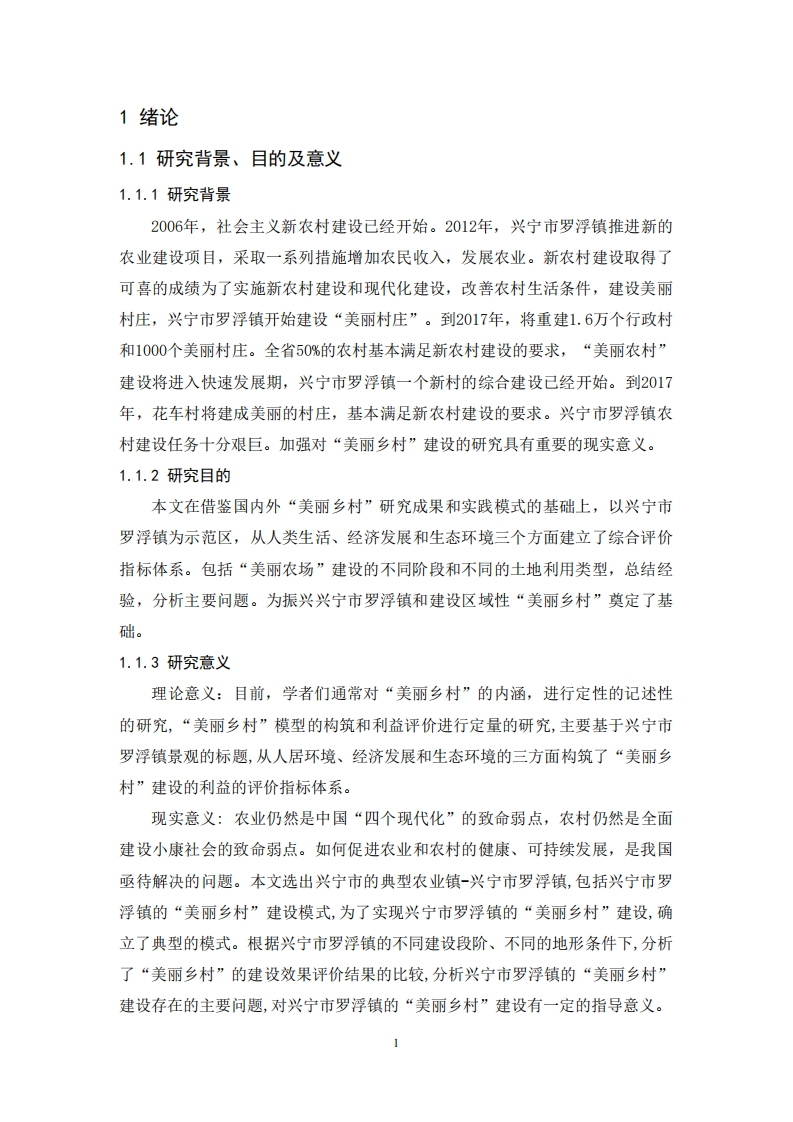 1 绪论

1.1 研究背景、目的及意义

1.1.1 研究背景

2006年，社会主义新农村建设已经开始。2012年，兴宁市罗浮镇推进新的农业建设项目，采取一系列措施增加农民收入，发展农业。新农村建设取得了可喜的成绩为了实施新农村建设和现代化建设，改善农村生活条件，建设美丽村庄，兴宁市罗浮镇开始建设“美丽村庄”。到2017年，将重建1.6万个行政村和1000个美丽村庄。全省50%的农村基本满足新农村建设的要求，“美丽农村”建设将进入快速发展期，兴宁市罗浮镇一个新村的综合建设已经开始。到2017年，花车村将建成美丽的村庄，基本满足新农村建设的要求。兴宁市罗浮镇农村建设任务十分艰巨。加强对“美丽乡村”建设的研究具有重要的现实意义。

1.1.2 研究目的

本文在借鉴国内外“美丽乡村”研究成果和实践模式的基础上，以兴宁市罗浮镇为示范区，从人类生活、经济发展和生态环境三个方面建立了综合评价指标体系。包括“美丽农场”建设的不同阶段和不同的土地利用类型，总结经验，分析主要问题。为振兴兴宁市罗浮镇和建设区域性“美丽乡村”奠定了基础。

1.1.3 研究意义

理论意义：目前，学者们通常对“美丽乡村”的内涵，进行定性的记述性的研究，“美丽乡村”模型的构筑和利益评价进行定量的研究，主要基于兴宁市罗浮镇景观的标题，从人居环境、经济发展和生态环境的三方面构筑了“美丽乡村”建设的利益的评价指标体系。

现实意义：农业仍然是中国“四个现代化”的致命弱点，农村仍然是全面建设小康社会的致命弱点。如何促进农业和农村的健康、可持续发展，是我国亟待解决的问题。本文选出兴宁市的典型农业镇-兴宁市罗浮镇，包括兴宁市罗浮镇的“美丽乡村”建设模式，为了实现兴宁市罗浮镇的“美丽乡村”建设，确立了典型的模式。根据兴宁市罗浮镇的不同建设段阶、不同的地形条件下，分析了“美丽乡村”的建设效果评价结果的比较，分析兴宁市罗浮镇的“美丽乡村”建设存在的主要问题，对兴宁市罗浮镇的“美丽乡村”建设有一定的指导意义。

1